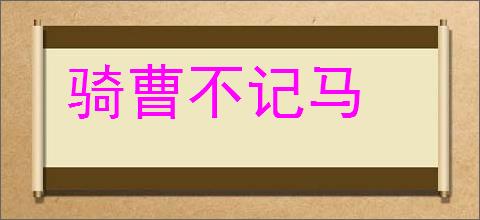 骑曹不记马